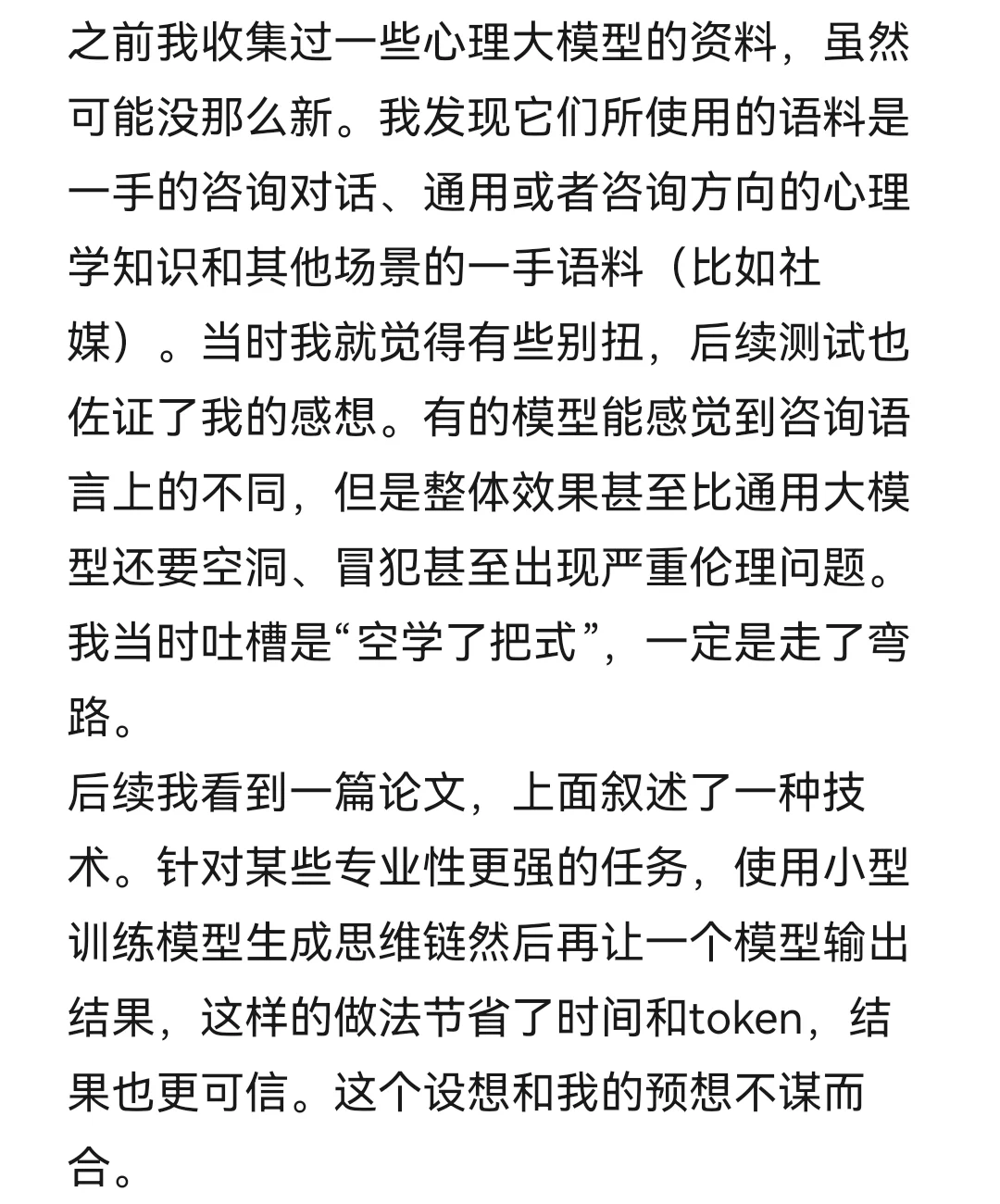 之前我收集过一些心理大模型的资料，虽然可能没那么新。我发现它们所使用的语料是一手的咨询对话、通用或者咨询方向的心理学知识和其他场景的一手语料（比如社媒）。当时我就觉得有些别扭，后续测试也佐证了我的感想。有的模型能感觉到咨询语言上的不同，但是整体效果甚至比通用大模型还要空洞、冒犯甚至出现严重伦理问题。我当时吐槽是“空学了把式”，一定是走了弯路。
后续我看到一篇论文，上面叙述了一种技术。针对某些专业性更强的任务，使用小型训练模型生成思维链然后再让一个模型输出结果，这样的做法节省了时间和token，结果也更可信。这个设想和我的预想不谋而合。